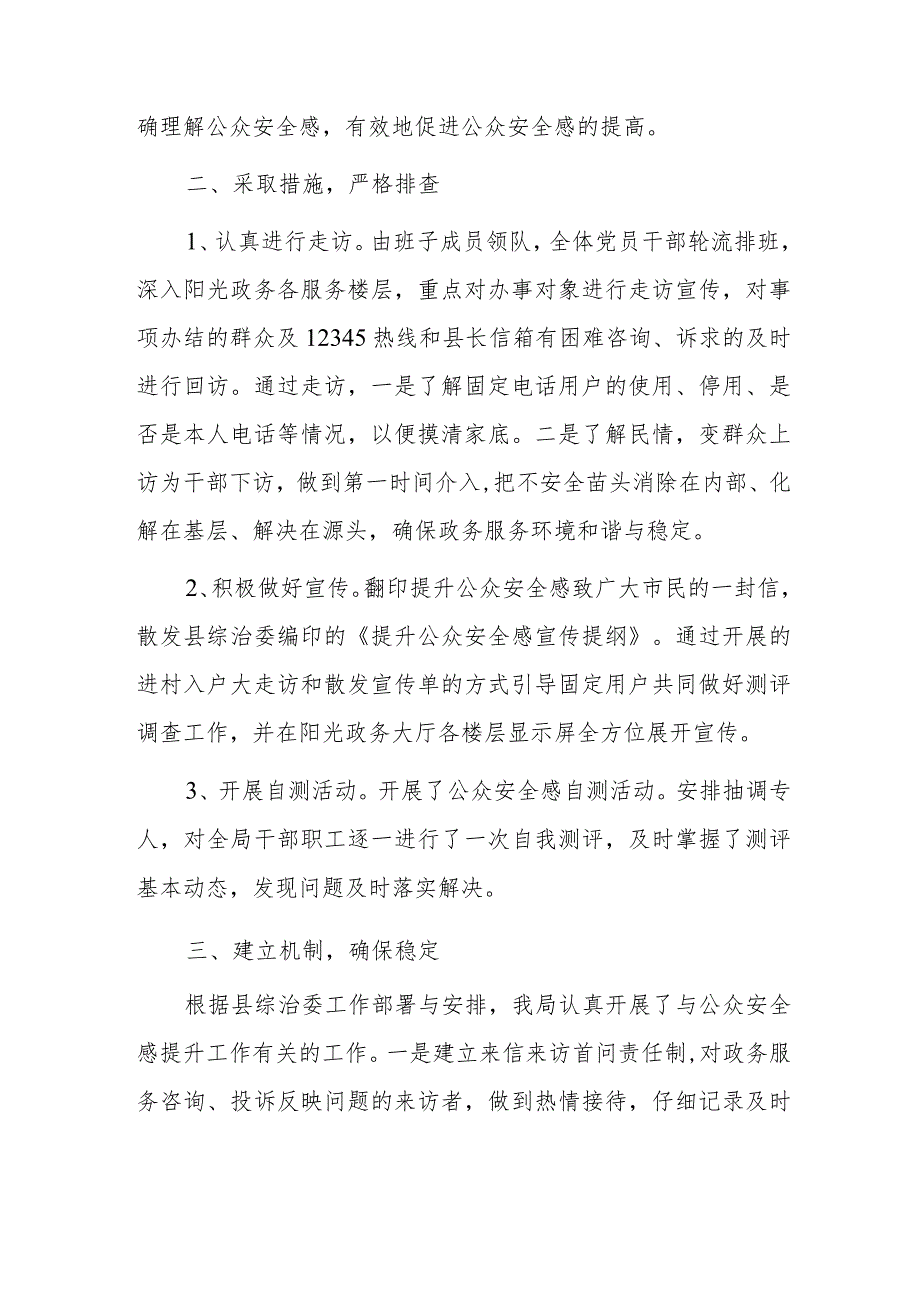 确理解公众安全感，有效地促进公众安全感的提高。

二、采取措施，严格排查

1、认真进行走访。由班子成员领队，全体党员干部轮流排班，深入阳光政务各服务楼层，重点对办事对象进行走访宣传，对事项办结的群众及12345热线和县长信箱有困难咨询、诉求的及时进行回访。通过走访，一是了解固定电话用户的使用、停用、是否是本人电话等情况，以便摸清家底。二是了解民情，变群众上访为干部下访，做到第一时间介入，把不安全苗头消除在内部、化解在基层、解决在源头，确保政务服务环境和谐与稳定。

2、积极做好宣传。翻印提升公众安全感致广大市民的一封信，散发县综治委编印的《提升公众安全感宣传提纲》。通过开展的进村入户大走访和散发宣传单的方式引导固定用户共同做好测评调查工作，并在阳光政务大厅各楼层显示屏全方位展开宣传。

3、开展自测活动。开展了公众安全感自测活动。安排抽调专人，对全局干部职工逐一进行了一次自我测评，及时掌握了测评基本动态，发现问题及时落实解决。

三、建立机制，确保稳定

根据县综治委工作部署与安排，我局认真开展了与公众安全感提升工作有关的工作。一是建立来信来访首问责任制，对政务服务咨询、投诉反映问题的来访者，做到热情接待，仔细记录及时